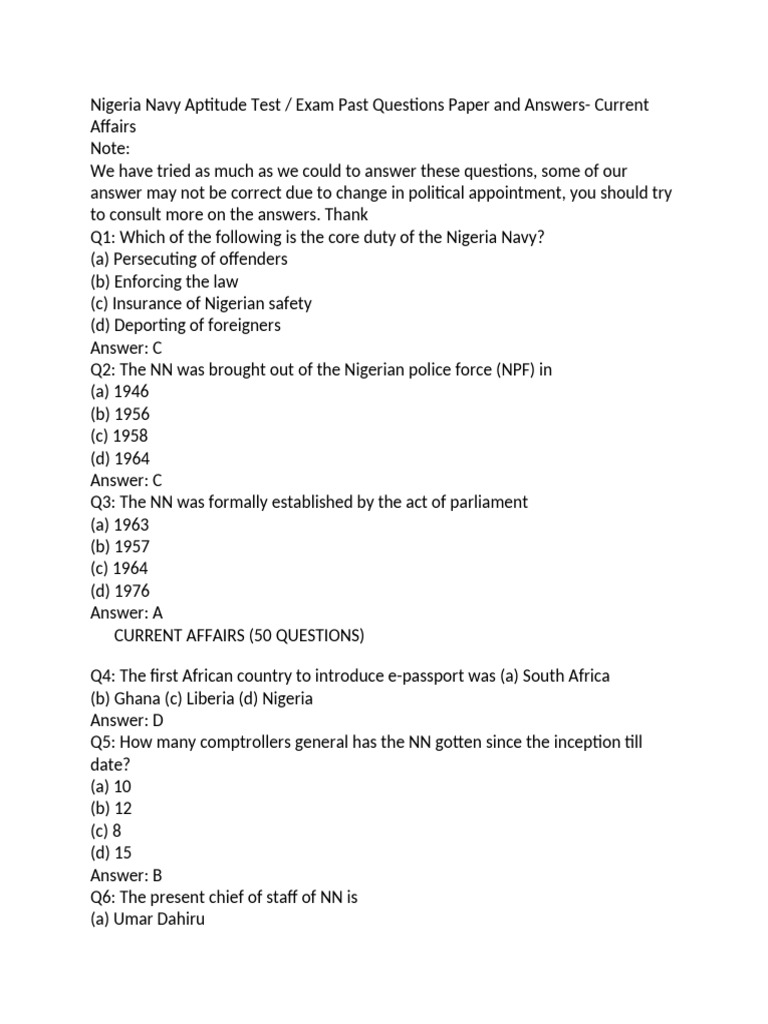 Nigeria Navy Aptitude Test / Exam Past Questions Paper and Answers- Current Affairs
Note:
We have tried as much as we could to answer these questions, some of our answer may not be correct due to change in political appointment, you should try to consult more on the answers. Thank
Q1: Which of the following is the core duty of the Nigeria Navy?
(a) Persecuting of offenders
(b) Enforcing the law
(c) Insurance of Nigerian safety
(d) Deporting of foreigners
Answer: C
Q2: The NN was brought out of the Nigerian police force (NPF) in
(a) 1946
(b) 1956
(c) 1958
(d) 1964
Answer: C
Q3: The NN was formally established by the act of parliament
(a) 1963
(b) 1957
(c) 1964
(d) 1976
Answer: A
CURRENT AFFAIRS (50 QUESTIONS)

Q4: The first African country to introduce e-passport was (a) South Africa
(b) Ghana (c) Liberia (d) Nigeria
Answer: D
Q5: How many comptrollers general has the NN gotten since the inception till date?
(a) 10
(b) 12
(c) 8
(d) 15
Answer: B
Q6: The present chief of staff of NN is
(a) Umar Dahiru